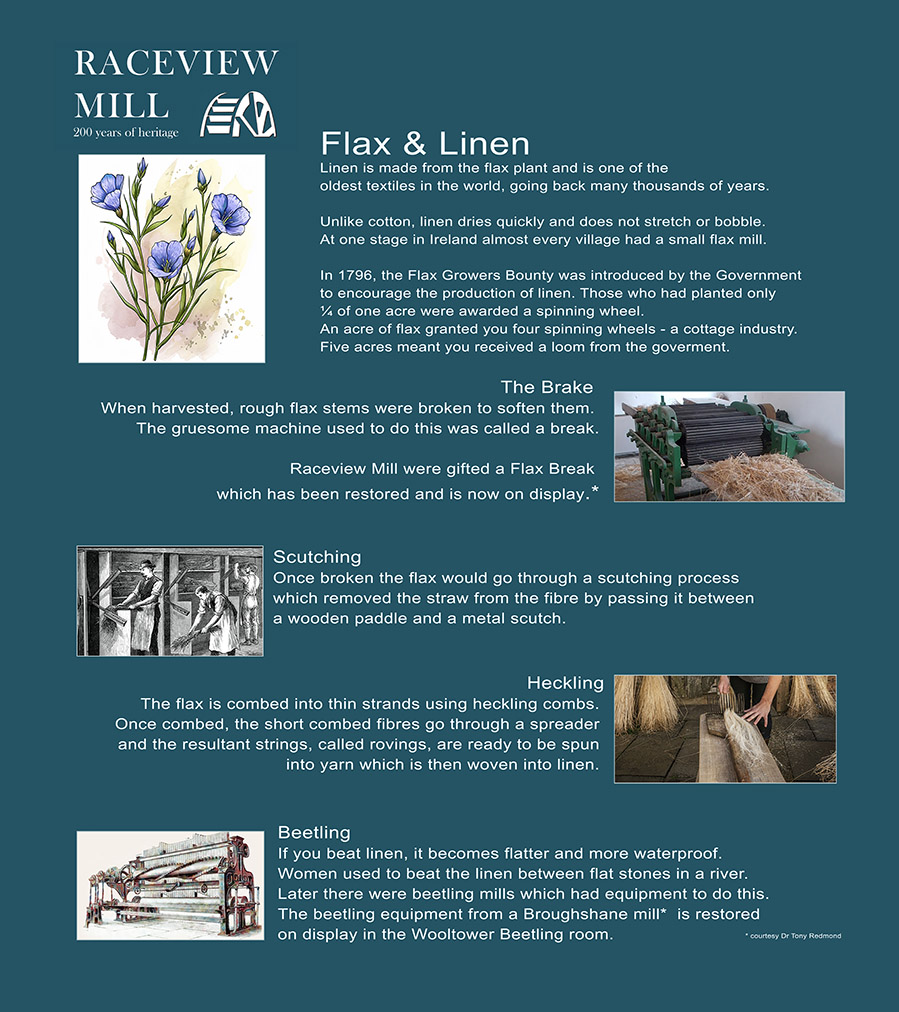 RACEVIEW MILL
200 years of heritage

Flax & Linen
Linen is made from the flax plant and is one of the oldest textiles in the world, going back many thousands of years.

Unlike cotton, linen dries quickly and does not stretch or bobble. At one stage in Ireland almost every village had a small flax mill.

In 1796, the Flax Growers Bounty was introduced by the Government to encourage the production of linen. Those who had planted only ¼ of one acre were awarded a spinning wheel.
An acre of flax granted you four spinning wheels - a cottage industry.
Five acres meant you received a loom from the goverment.

The Brake
When harvested, rough flax stems were broken to soften them. The gruesome machine used to do this was called a break.

Raceview Mill were gifted a Flax Break which has been restored and is now on display.*

Scutching
Once broken the flax would go through a scutching process which removed the straw from the fibre by passing it between a wooden paddle and a metal scutch.

Heckling
The flax is combed into thin strands using heckling combs. Once combed, the short combed fibres go through a spreader and the resultant strings, called rovings, are ready to be spun into yarn which is then woven into linen.

Beetling
If you beat linen, it becomes flatter and more waterproof. Women used to beat the linen between flat stones in a river. Later there were beetling mills which had equipment to do this. The beetling equipment from a Broughshane mill* is restored on display in the Wooltower Beetling room.

* courtesy Dr Tony Redmond